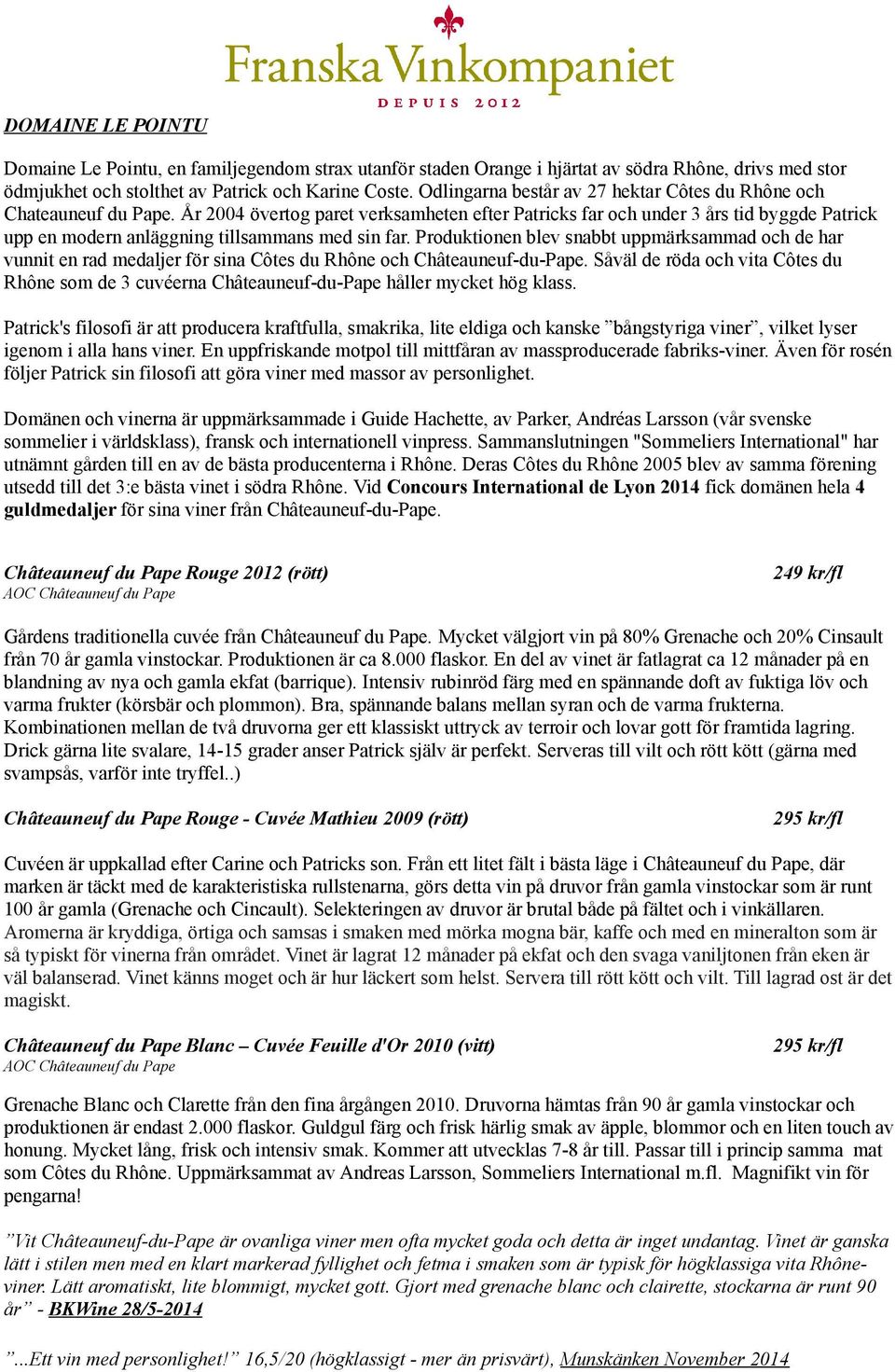 Franska Vinkompaniet
DEPUIS 2012

DOMAINE LE POINTU

Domaine Le Pointu, en familjegendom strax utanför staden Orange i hjärtat av södra Rhône, drivs med stor ödmjukhet och stolthet av Patrick och Karine Coste. Odlingarna består av 27 hektar Côtes du Rhône och Chateauneuf du Pape. År 2004 övertog paret verksamheten efter Patricks far och under 3 års tid byggde Patrick upp en modern anläggning tillsammans med sin far. Produktionen blev snabbt uppmärksammad och de har vunnit en rad medaljer för sina Côtes du Rhône och Châteauneuf-du-Pape. Såväl de röda och vita Côtes du Rhône som de 3 cuvéerna Châteauneuf-du-Pape håller mycket hög klass.

Patrick's filosofi är att producera kraftfulla, smakrika, lite eldiga och kanske ”bångstyriga viner”, vilket lyser igenom i alla hans viner. En uppfriskande motpol till mittfåran av massproducerade fabriks-viner. Även för rosén följer Patrick sin filosofi att göra viner med massor av personlighet.

Domänen och vinerna är uppmärksammade i Guide Hachette, av Parker, Andréas Larsson (vår svenske sommelier i världsklass), fransk och internationell vinpress. Sammanslutningen "Sommeliers International" har utnämnt gården till en av de bästa producenterna i Rhône. Deras Côtes du Rhône 2005 blev av samma förening utsedd till det 3:e bästa vinet i södra Rhône. Vid Concours International de Lyon 2014 fick domänen hela 4 guldmedaljer för sina viner från Châteauneuf-du-Pape.

Châteauneuf du Pape Rouge 2012 (rött) 249 kr/fl
AOC Châteauneuf du Pape

Gårdens traditionella cuvée från Châteauneuf du Pape. Mycket välgjort vin på 80% Grenache och 20% Cinsault från 70 år gamla vinstockar. Produktionen är ca 8.000 flaskor. En del av vinet är fatlagrat ca 12 månader på en blandning av nya och gamla ekfat (barrique). Intensiv rubinröd färg med en spännande doft av fuktiga löv och varma frukter (körsbär och plommon). Bra, spännande balans mellan syran och de varma frukterna. Kombinationen mellan de två druvorna ger ett klassiskt uttryck av terroir och lovar gott för framtida lagring. Drick gärna lite svalare, 14-15 grader anser Patrick själv är perfekt. Serveras till vilt och rött kött (gärna med svampsås, varför inte tryffel..)

Châteauneuf du Pape Rouge - Cuvée Mathieu 2009 (rött) 295 kr/fl

Cuvéen är uppkallad efter Carine och Patricks son. Från ett litet fält i bästa läge i Châteauneuf du Pape, där marken är täckt med de karakteristiska rullstenarna, görs detta vin på druvor från gamla vinstockar som är runt 100 år gamla (Grenache och Cincault). Selekteringen av druvor är brutal både på fältet och i vinkällaren. Aromerna är kryddiga, örtiga och samsas i smaken med mörka mogna bär, kaffe och med en mineralton som är så typiskt för vinerna från området. Vinet är lagrat 12 månader på ekfat och den svaga vaniljtonen från eken är väl balanserad. Vinet känns moget och är hur läckert som helst. Servera till rött kött och vilt. Till lagrad ost är det magiskt.

Châteauneuf du Pape Blanc – Cuvée Feuille d'Or 2010 (vitt) 295 kr/fl
AOC Châteauneuf du Pape

Grenache Blanc och Clarette från den fina årgången 2010. Druvorna hämtas från 90 år gamla vinstockar och produktionen är endast 2.000 flaskor. Guldgul färg och frisk härlig smak av äpple, blommor och en liten touch av honung. Mycket lång, frisk och intensiv smak. Kommer att utvecklas 7-8 år till. Passar till i princip samma mat som Côtes du Rhône. Uppmärksammat av Andreas Larsson, Sommeliers International m.fl. Magnifikt vin för pengarna!

”Vit Châteauneuf-du-Pape är ovanliga viner men ofta mycket goda och detta är inget undantag. Vinet är ganska lätt i stilen men med en klart markerad fyllighet och fetma i smaken som är typisk för högklassiga vita Rhône-viner. Lätt aromatiskt, lite blommigt, mycket gott. Gjort med grenache blanc och clairette, stockarna är runt 90 år” - BKWine 28/5-2014

”...Ett vin med personlighet!” 16,5/20 (högklassigt - mer än prisvärt), Munskänken November 2014